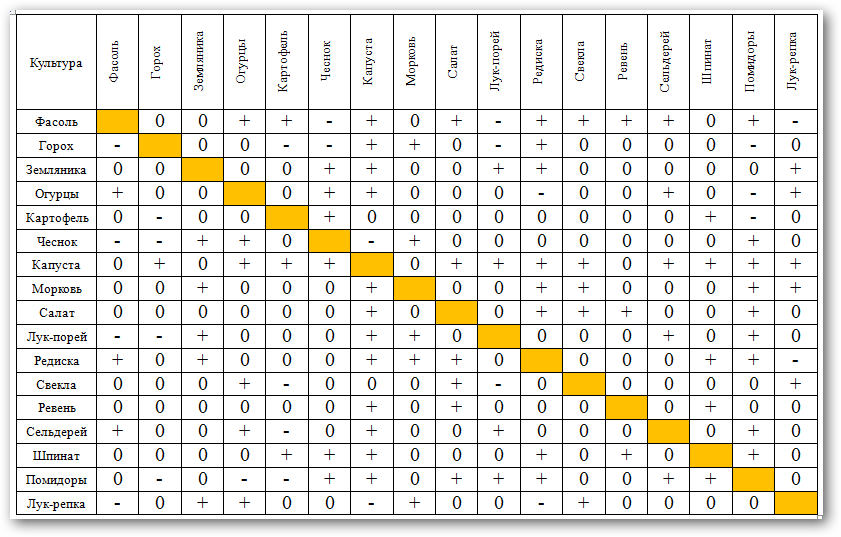 | Культура | Фасоль | Горох | Земляника | Огурцы | Картофель | Чеснок | Капуста | Морковь | Салат | Лук-порей | Редиска | Свекла | Ревень | Сельдерей | Шпинат | Помидоры | Лук-репка |
|---|---|---|---|---|---|---|---|---|---|---|---|---|---|---|---|---|---|
| Фасоль | | 0 | 0 | + | + | - | + | 0 | + | - | + | + | + | + | 0 | + | - |
| Горох | - | | 0 | 0 | - | - | + | + | 0 | - | + | 0 | 0 | 0 | 0 | - | 0 |
| Земляника | 0 | 0 | | 0 | 0 | + | + | 0 | 0 | + | + | 0 | 0 | 0 | 0 | 0 | + |
| Огурцы | + | 0 | 0 | | 0 | + | + | 0 | 0 | 0 | - | 0 | 0 | + | 0 | - | + |
| Картофель | 0 | - | 0 | 0 | | + | 0 | 0 | 0 | 0 | 0 | 0 | 0 | 0 | + | - | 0 |
| Чеснок | - | - | + | + | 0 | | - | + | 0 | 0 | 0 | 0 | 0 | 0 | 0 | + | 0 |
| Капуста | 0 | + | 0 | + | + | + | | 0 | + | + | + | + | 0 | + | + | + | + |
| Морковь | 0 | 0 | + | 0 | 0 | 0 | + | | 0 | 0 | + | + | 0 | 0 | 0 | + | + |
| Салат | 0 | 0 | 0 | 0 | 0 | 0 | + | 0 | | 0 | + | + | + | 0 | 0 | + | 0 |
| Лук-порей | - | - | + | 0 | 0 | 0 | + | + | 0 | | 0 | 0 | 0 | + | 0 | + | 0 |
| Редиска | + | 0 | + | 0 | 0 | 0 | + | + | + | 0 | | 0 | 0 | 0 | + | + | - |
| Свекла | 0 | 0 | 0 | + | - | 0 | 0 | 0 | + | - | 0 | | 0 | 0 | 0 | 0 | + |
| Ревень | 0 | 0 | 0 | 0 | 0 | 0 | + | 0 | + | 0 | 0 | 0 | | 0 | + | 0 | 0 |
| Сельдерей | + | 0 | 0 | + | - | 0 | + | 0 | 0 | + | 0 | 0 | 0 | | 0 | + | 0 |
| Шпинат | 0 | 0 | 0 | 0 | + | + | + | 0 | 0 | 0 | + | 0 | + | 0 | | + | 0 |
| Помидоры | 0 | - | 0 | - | - | + | + | 0 | + | + | + | 0 | 0 | + | + | | 0 |
| Лук-репка | - | 0 | + | + | 0 | 0 | - | + | 0 | 0 | - | + | 0 | 0 | 0 | 0 | |